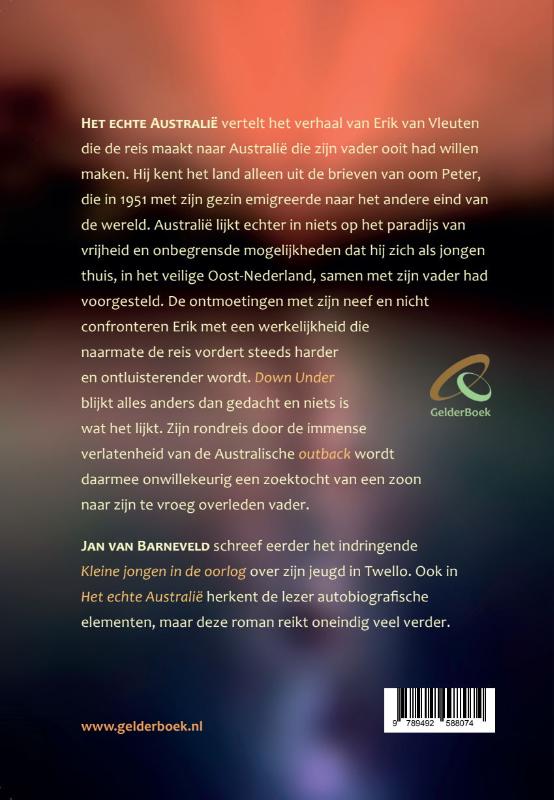 HET ECHTE AUSTRALIË vertelt het verhaal van Erik van Vleuten die de reis maakt naar Australië die zijn vader ooit had willen maken. Hij kent het land alleen uit de brieven van oom Peter, die in 1951 met zijn gezin emigreerde naar het andere eind van de wereld. Australië lijkt echter in niets op het paradijs van vrijheid en onbegrensde mogelijkheden dat hij zich als jongen thuis, in het veilige Oost-Nederland, samen met zijn vader had voorgesteld. De ontmoetingen met zijn neef en nicht confronteren Erik met een werkelijkheid die naarmate de reis vordert steeds harder en ontluisterender wordt. Down Under blijkt alles anders dan gedacht en niets is wat het lijkt. Zijn rondreis door de immense verlatenheid van de Australische outback wordt daarmee onwillekeurig een zoektocht van een zoon naar zijn te vroeg overleden vader.

GelderBoek

JAN VAN BARNEVELD schreef eerder het indringende Kleine jongen in de oorlog over zijn jeugd in Twello. Ook in Het echte Australië herkent de lezer autobiografische elementen, maar deze roman reikt oneindig veel verder.

www.gelderboek.nl

9 789492 588074